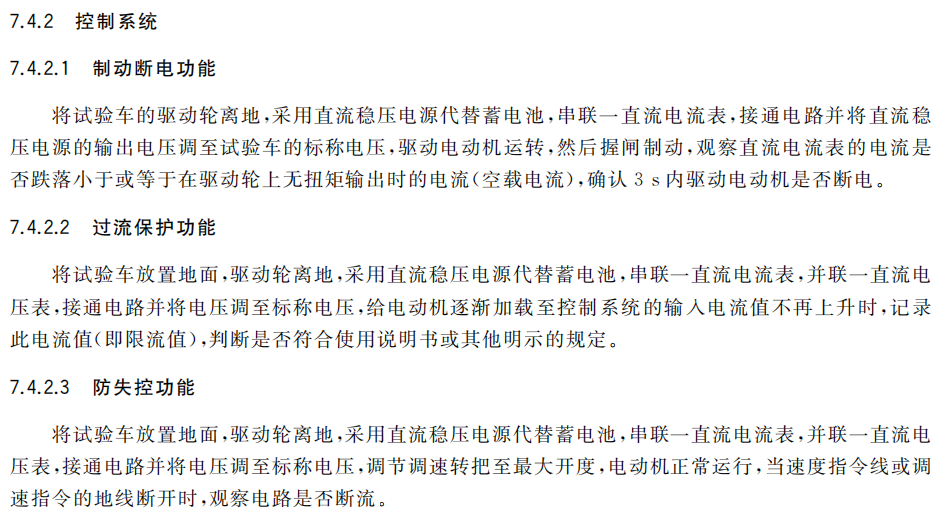 7.4.2　控制系统

7.4.2.1　制动断电功能

将试验车的驱动轮离地，采用直流稳压电源代替蓄电池，串联一直流电流表，接通电路并将直流稳压电源的输出电压调至试验车的标称电压，驱动电动机运转，然后握闸制动，观察直流电流表的电流是否跌落小于或等于在驱动轮上无扭矩输出时的电流(空载电流)，确认 3 s 内驱动电动机是否断电。

7.4.2.2　过流保护功能

将试验车放置地面，驱动轮离地，采用直流稳压电源代替蓄电池，串联一直流电流表，并联一直流电压表，接通电路并将电压调至标称电压，给电动机逐渐加载至控制系统的输入电流值不再上升时，记录此电流值(即限流值)，判断是否符合使用说明书或其他明示的规定。

7.4.2.3　防失控功能

将试验车放置地面，驱动轮离地，采用直流稳压电源代替蓄电池，串联一直流电流表，并联一直流电压表，接通电路并将电压调至标称电压，调节调速转把至最大开度，电动机正常运行，当速度指令线或调速指令的地线断开时，观察电路是否断流。